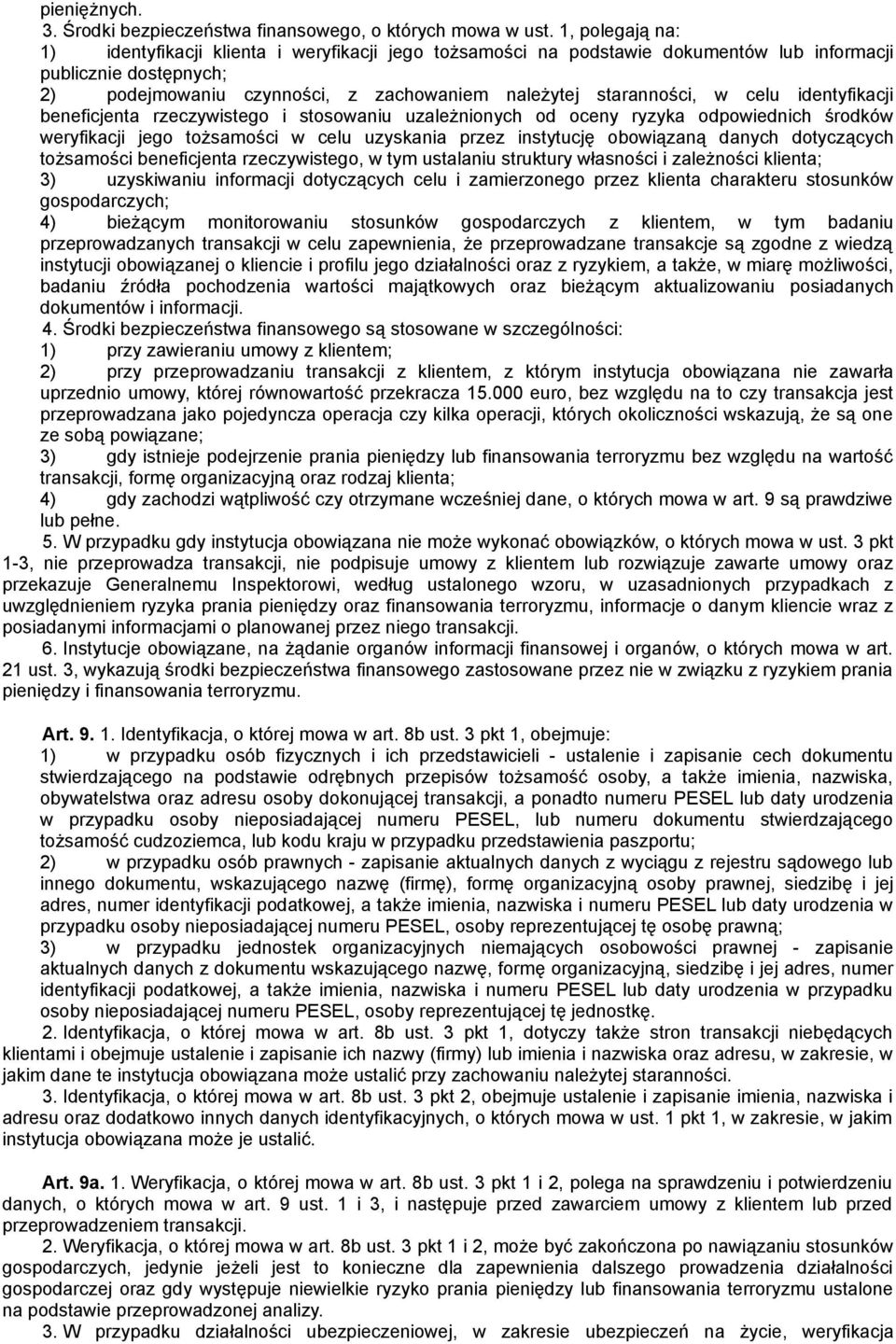 pieniężnych.

3. Środki bezpieczeństwa finansowego, o których mowa w ust. 1, polegają na:

1) identyfikacji klienta i weryfikacji jego tożsamości na podstawie dokumentów lub informacji publicznie dostępnych;

2) podejmowaniu czynności, z zachowaniem należytej staranności, w celu identyfikacji beneficjenta rzeczywistego i stosowaniu uzależnionych od oceny ryzyka odpowiednich środków weryfikacji jego tożsamości w celu uzyskania przez instytucję obowiązaną danych dotyczących tożsamości beneficjenta rzeczywistego, w tym ustalaniu struktury własności i zależności klienta;

3) uzyskiwaniu informacji dotyczących celu i zamierzonego przez klienta charakteru stosunków gospodarczych;

4) bieżącym monitorowaniu stosunków gospodarczych z klientem, w tym badaniu przeprowadzanych transakcji w celu zapewnienia, że przeprowadzane transakcje są zgodne z wiedzą instytucji obowiązanej o kliencie i profilu jego działalności oraz z ryzykiem, a także, w miarę możliwości, badaniu źródła pochodzenia wartości majątkowych oraz bieżącym aktualizowaniu posiadanych dokumentów i informacji.

4. Środki bezpieczeństwa finansowego są stosowane w szczególności:

1) przy zawieraniu umowy z klientem;

2) przy przeprowadzaniu transakcji z klientem, z którym instytucja obowiązana nie zawarła uprzednio umowy, której równowartość przekracza 15.000 euro, bez względu na to czy transakcja jest przeprowadzana jako pojedyncza operacja czy kilka operacji, których okoliczności wskazują, że są one ze sobą powiązane;

3) gdy istnieje podejrzenie prania pieniędzy lub finansowania terroryzmu bez względu na wartość transakcji, formę organizacyjną oraz rodzaj klienta;

4) gdy zachodzi wątpliwość czy otrzymane wcześniej dane, o których mowa w art. 9 są prawdziwe lub pełne.

5. W przypadku gdy instytucja obowiązana nie może wykonać obowiązków, o których mowa w ust. 3 pkt 1-3, nie przeprowadza transakcji, nie podpisuje umowy z klientem lub rozwiązuje zawarte umowy oraz przekazuje Generalnemu Inspektorowi, według ustalonego wzoru, w uzasadnionych przypadkach z uwzględnieniem ryzyka prania pieniędzy oraz finansowania terroryzmu, informacje o danym kliencie wraz z posiadanymi informacjami o planowanej przez niego transakcji.

6. Instytucje obowiązane, na żądanie organów informacji finansowej i organów, o których mowa w art. 21 ust. 3, wykazują środki bezpieczeństwa finansowego zastosowane przez nie w związku z ryzykiem prania pieniędzy i finansowania terroryzmu.

Art. 9. 1. Identyfikacja, o której mowa w art. 8b ust. 3 pkt 1, obejmuje:

1) w przypadku osób fizycznych i ich przedstawicieli - ustalenie i zapisanie cech dokumentu stwierdzającego na podstawie odrębnych przepisów tożsamość osoby, a także imienia, nazwiska, obywatelstwa oraz adresu osoby dokonującej transakcji, a ponadto numeru PESEL lub daty urodzenia w przypadku osoby nieposiadającej numeru PESEL, lub numeru dokumentu stwierdzającego tożsamość cudzoziemca, lub kodu kraju w przypadku przedstawienia paszportu;

2) w przypadku osób prawnych - zapisanie aktualnych danych z wyciągu z rejestru sądowego lub innego dokumentu, wskazującego nazwę (firmę), formę organizacyjną osoby prawnej, siedzibę i jej adres, numer identyfikacji podatkowej, a także imienia, nazwiska i numeru PESEL lub daty urodzenia w przypadku osoby nieposiadającej numeru PESEL, osoby reprezentującej tę osobę prawną;

3) w przypadku jednostek organizacyjnych niemających osobowości prawnej - zapisanie aktualnych danych z dokumentu wskazującego nazwę, formę organizacyjną, siedzibę i jej adres, numer identyfikacji podatkowej, a także imienia, nazwiska i numeru PESEL lub daty urodzenia w przypadku osoby nieposiadającej numeru PESEL, osoby reprezentującej tę jednostkę.

2. Identyfikacja, o której mowa w art. 8b ust. 3 pkt 1, dotyczy także stron transakcji niebędących klientami i obejmuje ustalenie i zapisanie ich nazwy (firmy) lub imienia i nazwiska oraz adresu, w zakresie, w jakim dane te instytucja obowiązana może ustalić przy zachowaniu należytej staranności.

3. Identyfikacja, o której mowa w art. 8b ust. 3 pkt 2, obejmuje ustalenie i zapisanie imienia, nazwiska i adresu oraz dodatkowo innych danych identyfikacyjnych, o których mowa w ust. 1 pkt 1, w zakresie, w jakim instytucja obowiązana może je ustalić.

Art. 9a. 1. Weryfikacja, o której mowa w art. 8b ust. 3 pkt 1 i 2, polega na sprawdzeniu i potwierdzeniu danych, o których mowa w art. 9 ust. 1 i 3, i następuje przed zawarciem umowy z klientem lub przed przeprowadzeniem transakcji.

2. Weryfikacja, o której mowa w art. 8b ust. 3 pkt 1 i 2, może być zakończona po nawiązaniu stosunków gospodarczych, jedynie jeżeli jest to konieczne dla zapewnienia dalszego prowadzenia działalności gospodarczej oraz gdy występuje niewielkie ryzyko prania pieniędzy lub finansowania terroryzmu ustalone na podstawie przeprowadzonej analizy.

3. W przypadku działalności ubezpieczeniowej, w zakresie ubezpieczeń na życie, weryfikacja